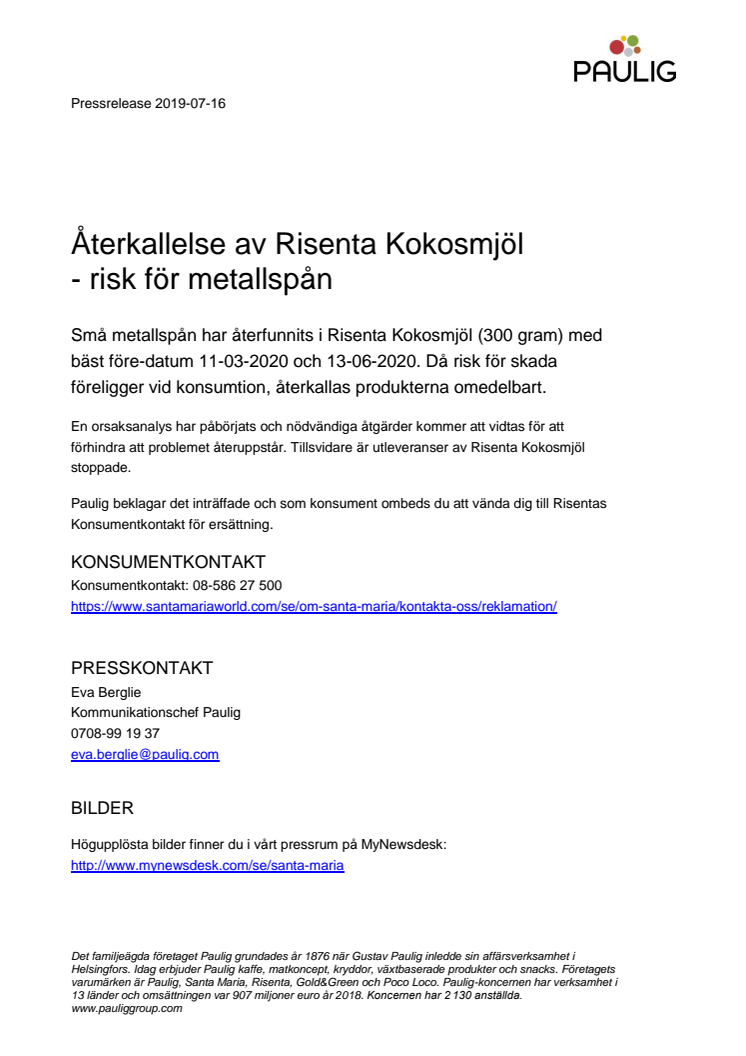 PAULIG

Pressrelease 2019-07-16

Återkallelse av Risenta Kokosmjöl - risk för metallspån

Små metallspån har återfunnits i Risenta Kokosmjöl (300 gram) med bäst före-datum 11-03-2020 och 13-06-2020. Då risk för skada föreligger vid konsumtion, återkallas produkterna omedelbart.

En orsaksanalys har påbörjats och nödvändiga åtgärder kommer att vidtas för att förhindra att problemet återuppstår. Tillsvidare är utleveranser av Risenta Kokosmjöl stoppade.

Paulig beklagar det inträffade och som konsument ombeds du att vända dig till Risentas Konsumentkontakt för ersättning.

KONSUMENTKONTAKT
Konsumentkontakt: 08-586 27 500
https://www.santamariaworld.com/se/om-santa-maria/kontakta-oss/reklamation/

PRESSKONTAKT
Eva Berglie
Kommunikationschef Paulig
0708-99 19 37
eva.berglie@paulig.com

BILDER
Högupplösta bilder finner du i vårt pressrum på MyNewsdesk:
http://www.mynewsdesk.com/se/santa-maria

Det familjeägda företaget Paulig grundades år 1876 när Gustav Paulig inledde sin affärsverksamhet i Helsingfors. Idag erbjuder Paulig kaffe, matkoncept, kryddor, växtbaserade produkter och snacks. Företagets varumärken är Paulig, Santa Maria, Risenta, Gold&Green och Poco Loco. Paulig-koncernen har verksamhet i 13 länder och omsättningen var 907 miljoner euro år 2018. Koncernen har 2 130 anställda.
www.pauliggroup.com